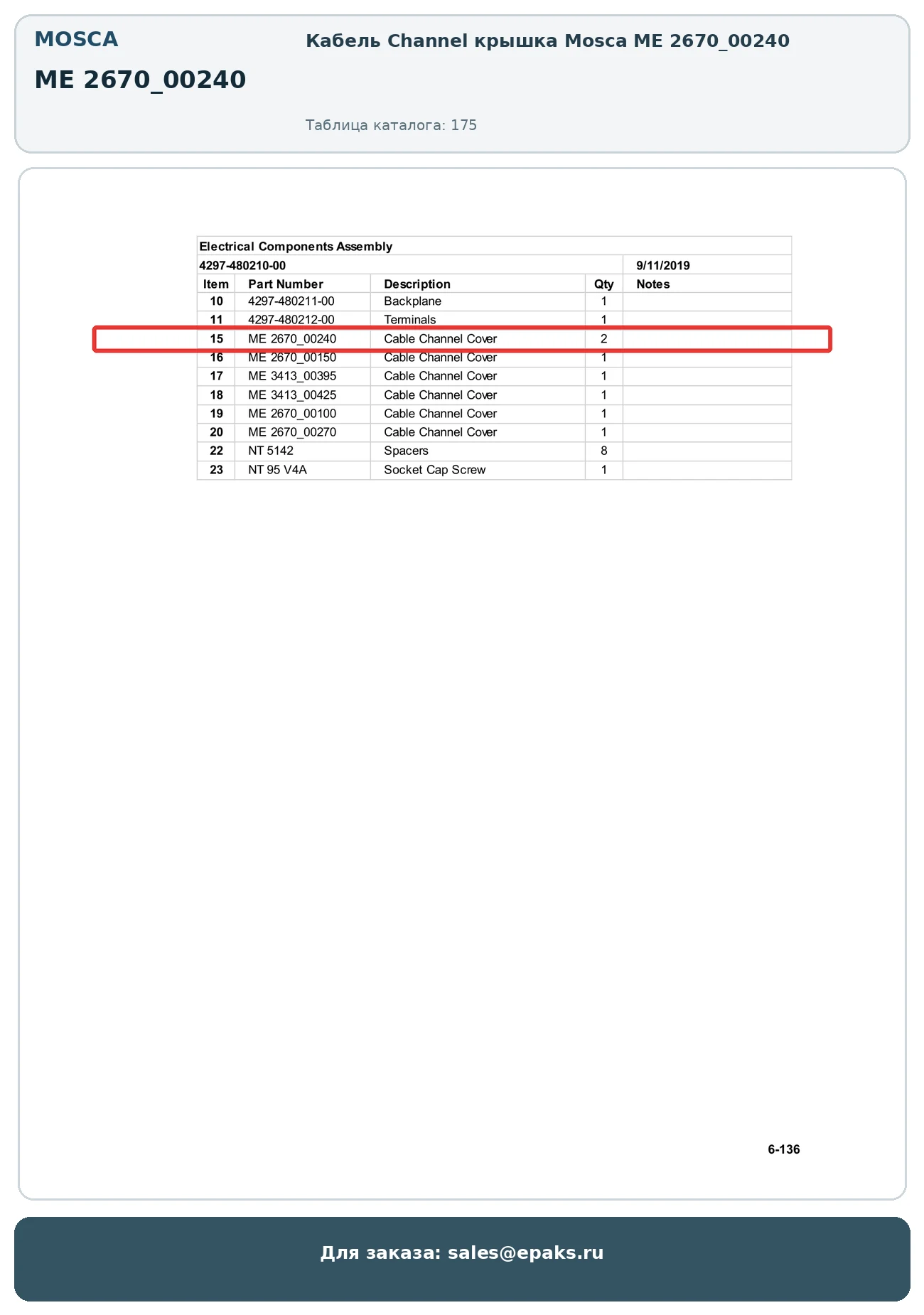 MOSCA

ME 2670_00240

Кабель Channel крышка Mosca ME 2670_00240

Таблица каталога: 175

Electrical Components Assembly

4297-480210-00 9/11/2019

| Item | Part Number | Description | Qty | Notes |
|---|---|---|---|---|
| 10 | 4297-480211-00 | Backplane | 1 | |
| 11 | 4297-480212-00 | Terminals | 1 | |
| 15 | ME 2670_00240 | Cable Channel Cover | 2 | |
| 16 | ME 2670_00150 | Cable Channel Cover | 1 | |
| 17 | ME 3413_00395 | Cable Channel Cover | 1 | |
| 18 | ME 3413_00425 | Cable Channel Cover | 1 | |
| 19 | ME 2670_00100 | Cable Channel Cover | 1 | |
| 20 | ME 2670_00270 | Cable Channel Cover | 1 | |
| 22 | NT 5142 | Spacers | 8 | |
| 23 | NT 95 V4A | Socket Cap Screw | 1 | |

6-136

Для заказа: sales@epaks.ru